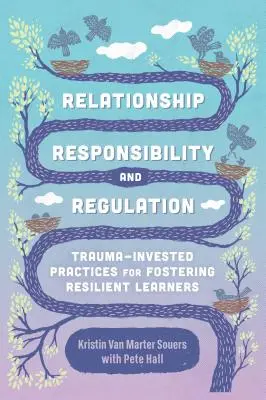 RELATIONSHIP
RESPONSIBILITY
AND
REGULATION

TRAUMA-INVESTED PRACTICES FOR FOSTERING RESILIENT LEARNERS

Kristin Van Marter Souers
with Pete Hall